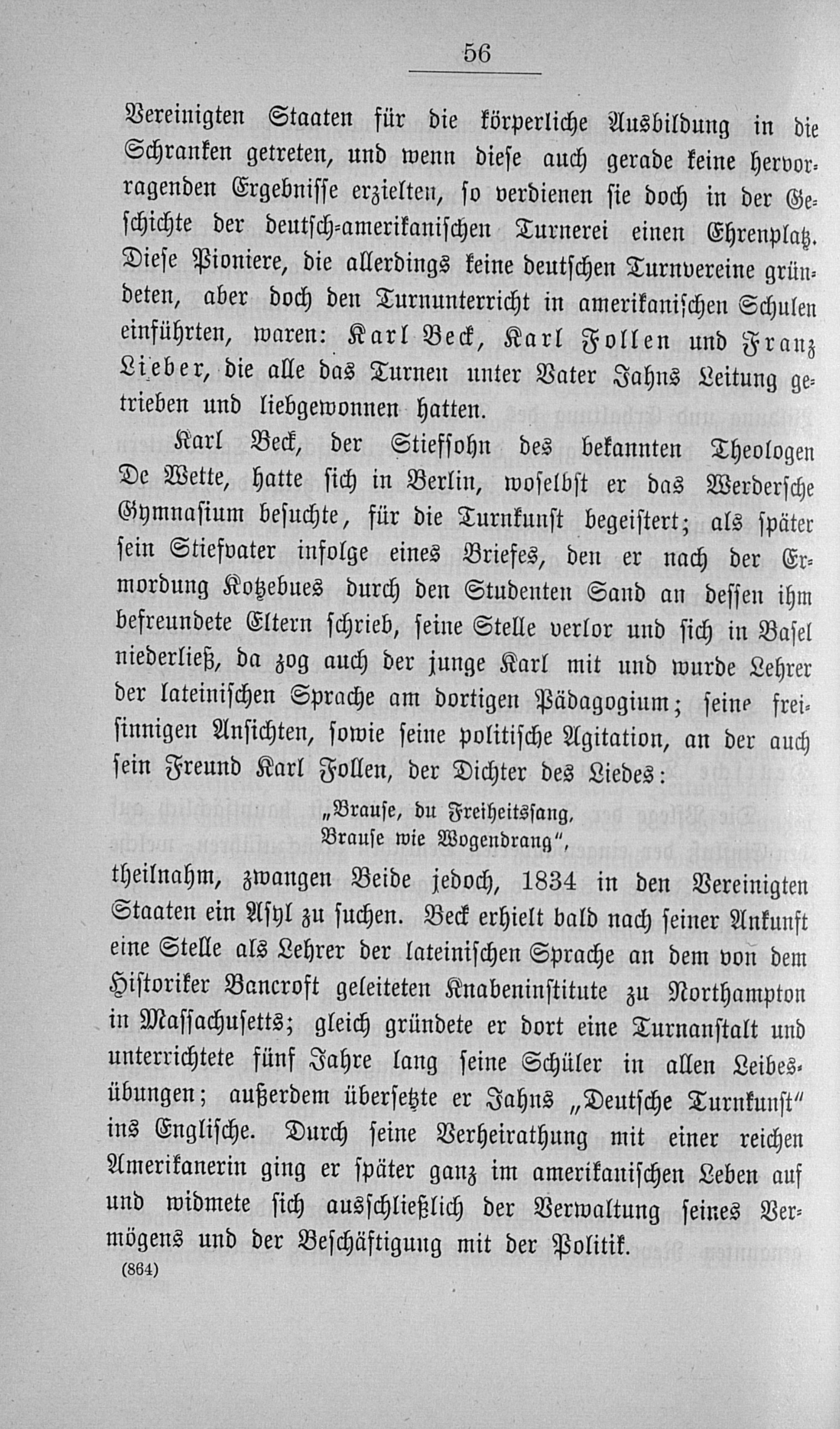 56

Vereinigten Staaten für die körperliche Ausbildung in die Schranken getreten, und wenn diese auch gerade keine hervorragenden Ergebnisse erzielten, so verdienen sie doch in der Geschichte der deutsch-amerikanischen Turnerei einen Ehrenplatz. Diese Pioniere, die allerdings keine deutschen Turnvereine gründeten, aber doch den Turnunterricht in amerikanischen Schulen einführten, waren: Karl Beck, Karl Follen und Franz Lieber, die alle das Turnen unter Vater Jahns Leitung getrieben und liebgewonnen hatten.

Karl Beck, der Stiefsohn des bekannten Theologen De Wette, hatte sich in Berlin, woselbst er das Werdersche Gymnasium besuchte, für die Turnkunst begeistert; als später sein Stiefvater infolge eines Briefes, den er nach der Ermordung Kotzebues durch den Studenten Sand an dessen ihm befreundete Eltern schrieb, seine Stelle verlor und sich in Basel niederließ, da zog auch der junge Karl mit und wurde Lehrer der lateinischen Sprache am dortigen Pädagogium; seine freisinnigen Ansichten, sowie seine politische Agitation, an der auch sein Freund Karl Follen, der Dichter des Liedes:

„Brause, du Freiheitssang,
Brause wie Wogendrang“,

theilnahm, zwangen Beide jedoch, 1834 in den Vereinigten Staaten ein Asyl zu suchen. Beck erhielt bald nach seiner Ankunft eine Stelle als Lehrer der lateinischen Sprache an dem von dem Historiker Bancroft geleiteten Knabeninstitute zu Northampton in Massachusetts; gleich gründete er dort eine Turnanstalt und unterrichtete fünf Jahre lang seine Schüler in allen Leibesübungen; außerdem übersetzte er Jahns „Deutsche Turnkunst“ ins Englische. Durch seine Verheirathung mit einer reichen Amerikanerin ging er später ganz im amerikanischen Leben auf und widmete sich ausschließlich der Verwaltung seines Vermögens und der Beschäftigung mit der Politik.

(864)